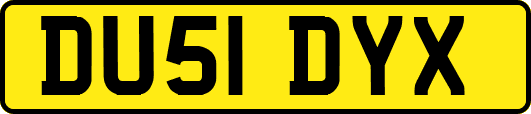 DU51 DYX